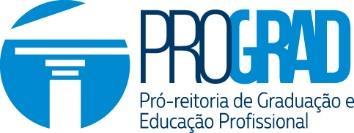 PROGRAD

Pró-reitoria de Graduação e Educação Profissional